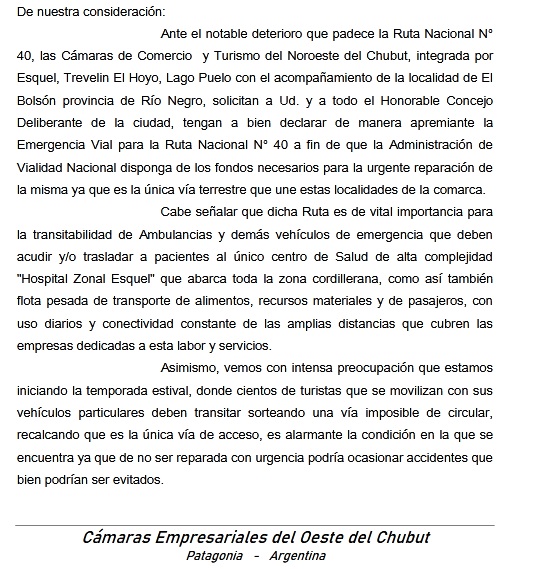 De nuestra consideración:

Ante el notable deterioro que padece la Ruta Nacional N° 40, las Cámaras de Comercio y Turismo del Noroeste del Chubut, integrada por Esquel, Trevelin El Hoyo, Lago Puelo con el acompañamiento de la localidad de El Bolsón provincia de Río Negro, solicitan a Ud. y a todo el Honorable Concejo Deliberante de la ciudad, tengan a bien declarar de manera apremiante la Emergencia Vial para la Ruta Nacional N° 40 a fin de que la Administración de Vialidad Nacional disponga de los fondos necesarios para la urgente reparación de la misma ya que es la única vía terrestre que une estas localidades de la comarca.

Cabe señalar que dicha Ruta es de vital importancia para la transitabilidad de Ambulancias y demás vehículos de emergencia que deben acudir y/o trasladar a pacientes al único centro de Salud de alta complejidad "Hospital Zonal Esquel" que abarca toda la zona cordillerana, como así también flota pesada de transporte de alimentos, recursos materiales y de pasajeros, con uso diarios y conectividad constante de las amplias distancias que cubren las empresas dedicadas a esta labor y servicios.

Asimismo, vemos con intensa preocupación que estamos iniciando la temporada estival, donde cientos de turistas que se movilizan con sus vehículos particulares deben transitar sorteando una vía imposible de circular, recalcando que es la única vía de acceso, es alarmante la condición en la que se encuentra ya que de no ser reparada con urgencia podría ocasionar accidentes que bien podrían ser evitados.

Cámaras Empresariales del Oeste del Chubut
Patagonia - Argentina